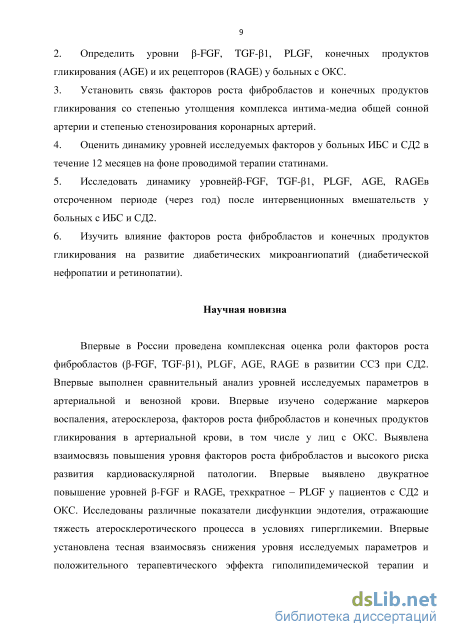 9

2. Определить уровни β-FGF, TGF-β1, PLGF, конечных продуктов гликирования (AGE) и их рецепторов (RAGE) у больных с ОКС.

3. Установить связь факторов роста фибробластов и конечных продуктов гликирования со степенью утолщения комплекса интима-медиа общей сонной артерии и степенью стенозирования коронарных артерий.

4. Оценить динамику уровней исследуемых факторов у больных ИБС и СД2 в течение 12 месяцев на фоне проводимой терапии статинами.

5. Исследовать динамику уровнейβ-FGF, TGF-β1, PLGF, AGE, RAGEв отсроченном периоде (через год) после интервенционных вмешательств у больных с ИБС и СД2.

6. Изучить влияние факторов роста фибробластов и конечных продуктов гликирования на развитие диабетических микроангиопатий (диабетической нефропатии и ретинопатии).

Научная новизна

Впервые в России проведена комплексная оценка роли факторов роста фибробластов (β-FGF, TGF-β1), PLGF, AGE, RAGE в развитии ССЗ при СД2. Впервые выполнен сравнительный анализ уровней исследуемых параметров в артериальной и венозной крови. Впервые изучено содержание маркеров воспаления, атеросклероза, факторов роста фибробластов и конечных продуктов гликирования в артериальной крови, в том числе у лиц с ОКС. Выявлена взаимосвязь повышения уровня факторов роста фибробластов и высокого риска развития кардиоваскулярной патологии. Впервые выявлено двукратное повышение уровней β-FGF и RAGE, трехкратное – PLGF у пациентов с СД2 и ОКС. Исследованы различные показатели дисфункции эндотелия, отражающие тяжесть атеросклеротического процесса в условиях гипергликемии. Впервые установлена тесная взаимосвязь снижения уровня исследуемых параметров и положительного терапевтического эффекта гиполипидемической терапии и

dsLib.net
библиотека диссертаций